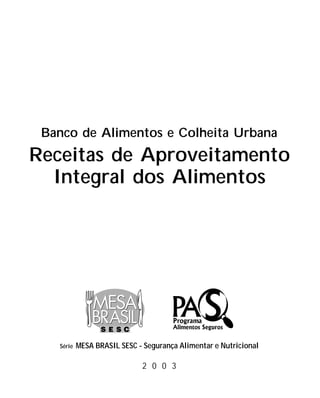 Banco de Alimentos e Colheita Urbana
Receitas de Aproveitamento Integral dos Alimentos

MESA BRASIL SESC

PAS Programa Alimentos Seguros

Série MESA BRASIL SESC - Segurança Alimentar e Nutricional

2003